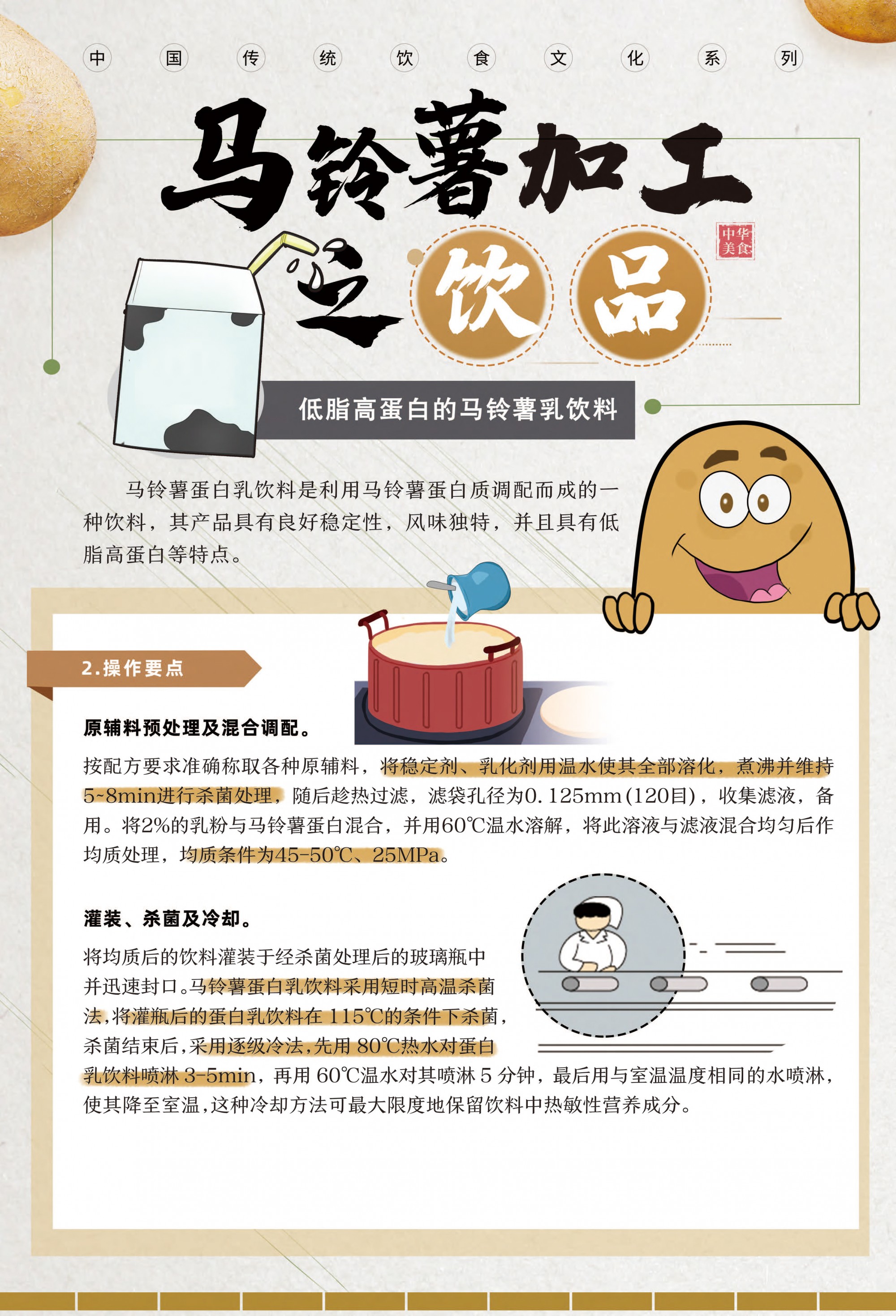 中 国 传 统 饮 食 文 化 系 列

马铃薯加工之饮品

中华美食

低脂高蛋白的马铃薯乳饮料

马铃薯蛋白乳饮料是利用马铃薯蛋白质调配而成的一种饮料，其产品具有良好稳定性，风味独特，并且具有低脂高蛋白等特点。

2.操作要点

原辅料预处理及混合调配。

按配方要求准确称取各种原辅料，将稳定剂、乳化剂用温水使其全部溶化，煮沸并维持5~8min进行杀菌处理，随后趁热过滤，滤袋孔径为0.125mm(120目)，收集滤液，备用。将2%的乳粉与马铃薯蛋白混合，并用60℃温水溶解，将此溶液与滤液混合均匀后作均质处理，均质条件为45-50℃、25MPa。

灌装、杀菌及冷却。

将均质后的饮料灌装于经杀菌处理后的玻璃瓶中并迅速封口。马铃薯蛋白乳饮料采用短时高温杀菌法,将灌瓶后的蛋白乳饮料在 115℃的条件下杀菌，杀菌结束后,采用逐级冷法,先用 80℃热水对蛋白乳饮料喷淋 3-5min，再用 60℃温水对其喷淋 5 分钟，最后用与室温温度相同的水喷淋，使其降至室温,这种冷却方法可最大限度地保留饮料中热敏性营养成分。